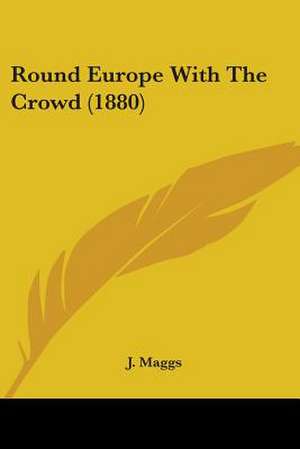 Round Europe With The Crowd (1880)

J. Maggs